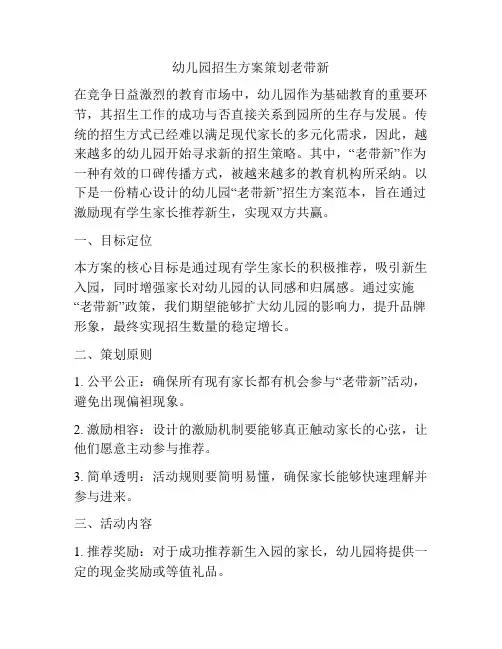 幼儿园招生方案策划老带新

在竞争日益激烈的教育市场中，幼儿园作为基础教育的重要环节，其招生工作的成功与否直接关系到园所的生存与发展。传统的招生方式已经难以满足现代家长的多元化需求，因此，越来越多的幼儿园开始寻求新的招生策略。其中，“老带新”作为一种有效的口碑传播方式，被越来越多的教育机构所采纳。以下是一份精心设计的幼儿园“老带新”招生方案范本，旨在通过激励现有学生家长推荐新生，实现双方共赢。

一、目标定位

本方案的核心目标是通过现有学生家长的积极推荐，吸引新生入园，同时增强家长对幼儿园的认同感和归属感。通过实施“老带新”政策，我们期望能够扩大幼儿园的影响力，提升品牌形象，最终实现招生数量的稳定增长。

二、策划原则

1. 公平公正：确保所有现有家长都有机会参与“老带新”活动，避免出现偏袒现象。

2. 激励相容：设计的激励机制要能够真正触动家长的心弦，让他们愿意主动参与推荐。

3. 简单透明：活动规则要简明易懂，确保家长能够快速理解并参与进来。

三、活动内容

1. 推荐奖励：对于成功推荐新生入园的家长，幼儿园将提供一定的现金奖励或等值礼品。